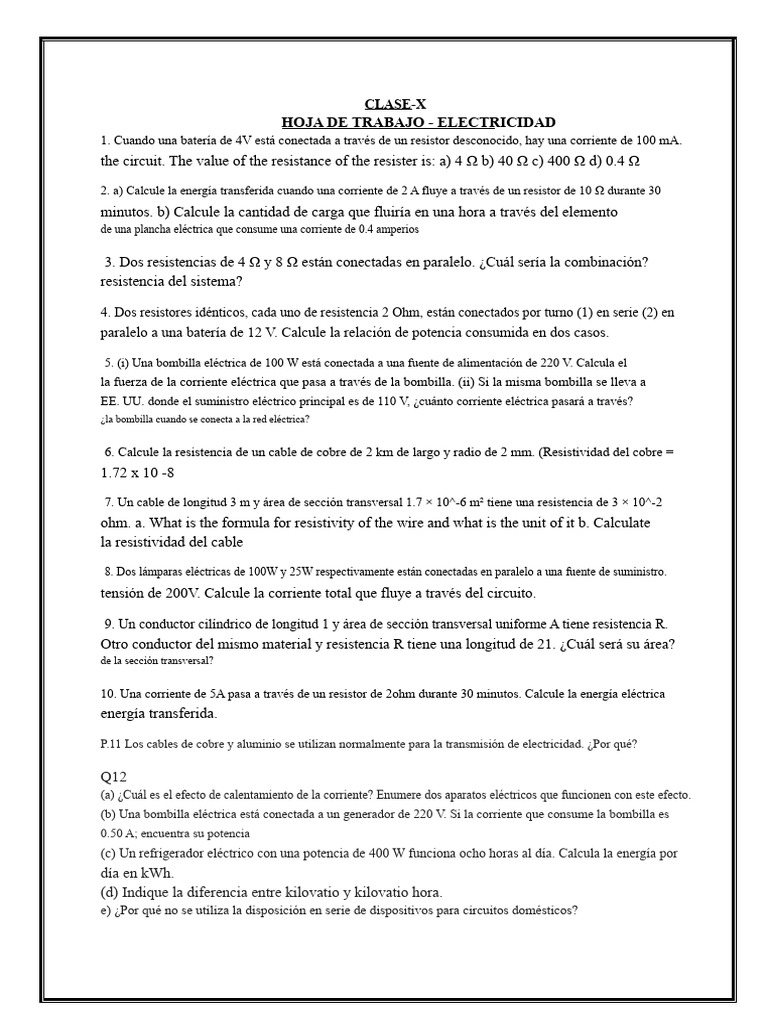 CLASE-X
HOJA DE TRABAJO - ELECTRICIDAD

1. Cuando una batería de 4V está conectada a través de un resistor desconocido, hay una corriente de 100 mA. the circuit. The value of the resistance of the resister is: a) 4 Ω b) 40 Ω c) 400 Ω d) 0.4 Ω

2. a) Calcule la energía transferida cuando una corriente de 2 A fluye a través de un resistor de 10 Ω durante 30 minutos. b) Calcule la cantidad de carga que fluiría en una hora a través del elemento de una plancha eléctrica que consume una corriente de 0.4 amperios

3. Dos resistencias de 4 Ω y 8 Ω están conectadas en paralelo. ¿Cuál sería la combinación? resistencia del sistema?

4. Dos resistores idénticos, cada uno de resistencia 2 Ohm, están conectados por turno (1) en serie (2) en paralelo a una batería de 12 V. Calcule la relación de potencia consumida en dos casos.

5. (i) Una bombilla eléctrica de 100 W está conectada a una fuente de alimentación de 220 V. Calcula el la fuerza de la corriente eléctrica que pasa a través de la bombilla. (ii) Si la misma bombilla se lleva a EE. UU. donde el suministro eléctrico principal es de 110 V, ¿cuánto corriente eléctrica pasará a través? ¿la bombilla cuando se conecta a la red eléctrica?

6. Calcule la resistencia de un cable de cobre de 2 km de largo y radio de 2 mm. (Resistividad del cobre = 1.72 x 10 -8

7. Un cable de longitud 3 m y área de sección transversal 1.7 × 10^-6 m² tiene una resistencia de 3 × 10^-2 ohm. a. What is the formula for resistivity of the wire and what is the unit of it b. Calculate la resistividad del cable

8. Dos lámparas eléctricas de 100W y 25W respectivamente están conectadas en paralelo a una fuente de suministro. tensión de 200V. Calcule la corriente total que fluye a través del circuito.

9. Un conductor cilíndrico de longitud 1 y área de sección transversal uniforme A tiene resistencia R. Otro conductor del mismo material y resistencia R tiene una longitud de 21. ¿Cuál será su área? de la sección transversal?

10. Una corriente de 5A pasa a través de un resistor de 2ohm durante 30 minutos. Calcule la energía eléctrica energía transferida.

P.11 Los cables de cobre y aluminio se utilizan normalmente para la transmisión de electricidad. ¿Por qué?

Q12
(a) ¿Cuál es el efecto de calentamiento de la corriente? Enumere dos aparatos eléctricos que funcionen con este efecto.
(b) Una bombilla eléctrica está conectada a un generador de 220 V. Si la corriente que consume la bombilla es 0.50 A; encuentra su potencia
(c) Un refrigerador eléctrico con una potencia de 400 W funciona ocho horas al día. Calcula la energía por día en kWh.
(d) Indique la diferencia entre kilovatio y kilovatio hora.
e) ¿Por qué no se utiliza la disposición en serie de dispositivos para circuitos domésticos?